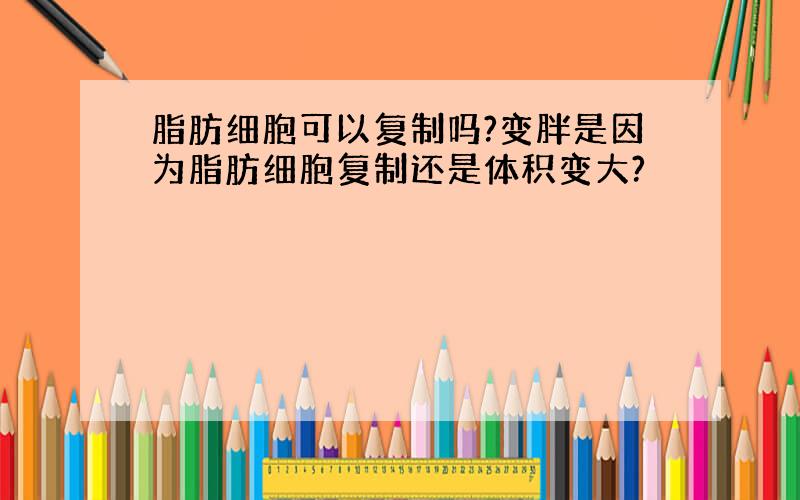 脂肪细胞可以复制吗?变胖是因为脂肪细胞复制还是体积变大?